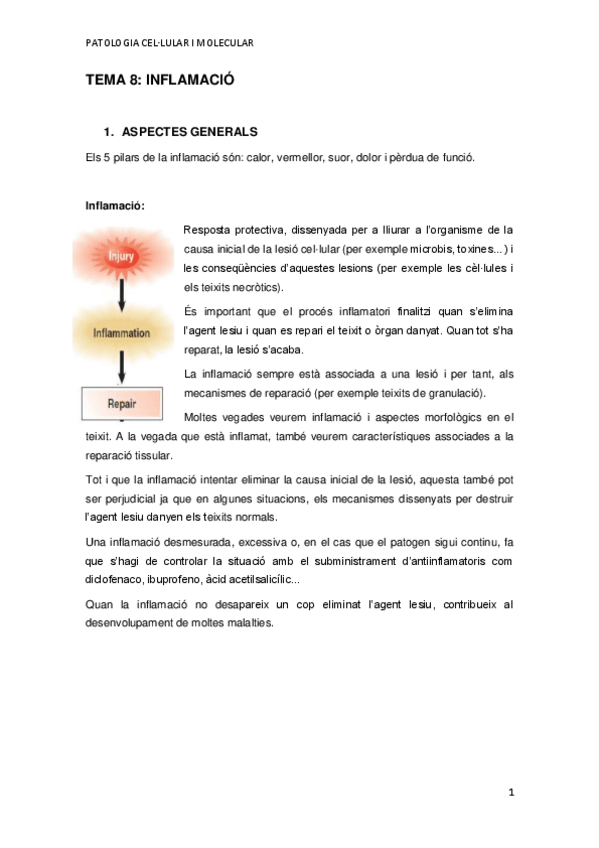 PATOLOGIA CEL·LULAR I MOLECULAR

TEMA 8: INFLAMACIÓ

1. ASPECTES GENERALS

Els 5 pilars de la inflamació són: calor, vermellor, suor, dolor i pèrdua de funció.

Inflamació:

Injury

Inflammation

Repair

Resposta protectiva, dissenyada per a lliurar a l'organisme de la causa inicial de la lesió cel·lular (per exemple microbis, toxines...) i les conseqüències d'aquestes lesions (per exemple les cèl·lules i els teixits necròtics).

És important que el procés inflamatori finalitzi quan s'elimina l'agent lesiu i quan es repari el teixit o òrgan danyat. Quan tot s'ha reparat, la lesió s'acaba.

La inflamació sempre està associada a una lesió i per tant, als mecanismes de reparació (per exemple teixits de granulació).

Moltes vegades veurem inflamació i aspectes morfològics en el teixit. A la vegada que està inflamat, també veurem característiques associades a la reparació tissular.

Tot i que la inflamació intentar eliminar la causa inicial de la lesió, aquesta també pot ser perjudicial ja que en algunes situacions, els mecanismes dissenyats per destruir l'agent lesiu danyen els teixits normals.

Una inflamació desmesurada, excessiva o, en el cas que el patogen sigui continu, fa que s'hagi de controlar la situació amb el subministrament d'antiinflamatoris com diclofenaco, ibuprofeno, àcid acetilsalicílic...

Quan la inflamació no desapareix un cop eliminat l'agent lesiu, contribueix al desenvolupament de moltes malalties.

1